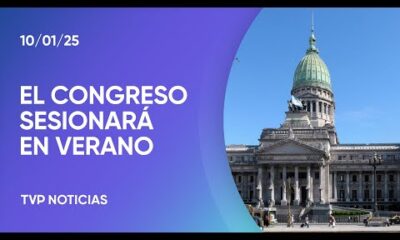 10/01/25

EL CONGRESO SESIONARÁ EN VERANO

TVP NOTICIAS